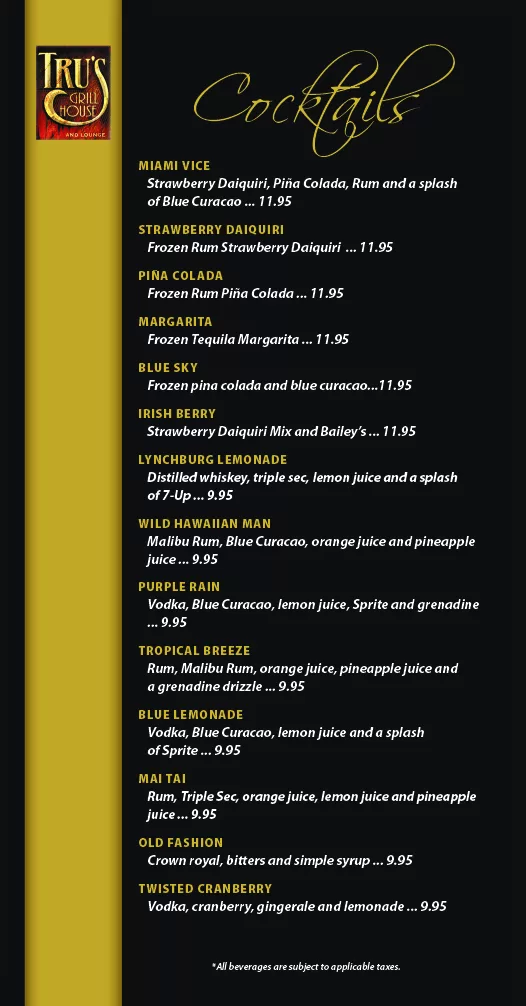 TRU'S GRILL HOUSE AND LOUNGE

Cocktails

MIAMI VICE
Strawberry Daiquiri, Piña Colada, Rum and a splash of Blue Curacao ... 11.95

STRAWBERRY DAIQUIRI
Frozen Rum Strawberry Daiquiri ... 11.95

PIÑA COLADA
Frozen Rum Piña Colada ... 11.95

MARGARITA
Frozen Tequila Margarita ... 11.95

BLUE SKY
Frozen pina colada and blue curacao...11.95

IRISH BERRY
Strawberry Daiquiri Mix and Bailey's ... 11.95

LYNCHBURG LEMONADE
Distilled whiskey, triple sec, lemon juice and a splash of 7-Up ... 9.95

WILD HAWAIIAN MAN
Malibu Rum, Blue Curacao, orange juice and pineapple juice ... 9.95

PURPLE RAIN
Vodka, Blue Curacao, lemon juice, Sprite and grenadine ... 9.95

TROPICAL BREEZE
Rum, Malibu Rum, orange juice, pineapple juice and a grenadine drizzle ... 9.95

BLUE LEMONADE
Vodka, Blue Curacao, lemon juice and a splash of Sprite ... 9.95

MAI TAI
Rum, Triple Sec, orange juice, lemon juice and pineapple juice ... 9.95

OLD FASHION
Crown royal, bitters and simple syrup ... 9.95

TWISTED CRANBERRY
Vodka, cranberry, gingerale and lemonade ... 9.95

*All beverages are subject to applicable taxes.